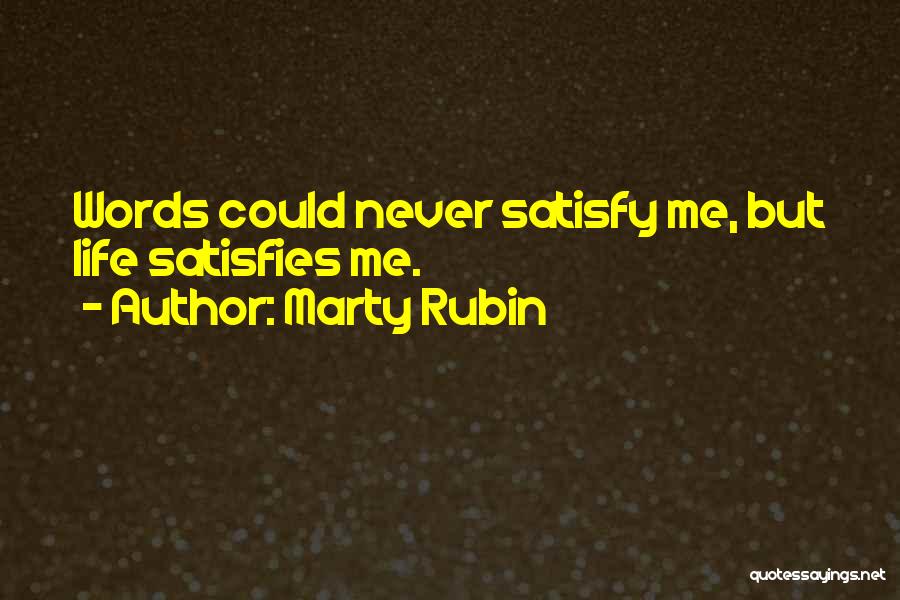 Words could never satisfy me, but life satisfies me.
- Author: Marty Rubin

quotessayings.net